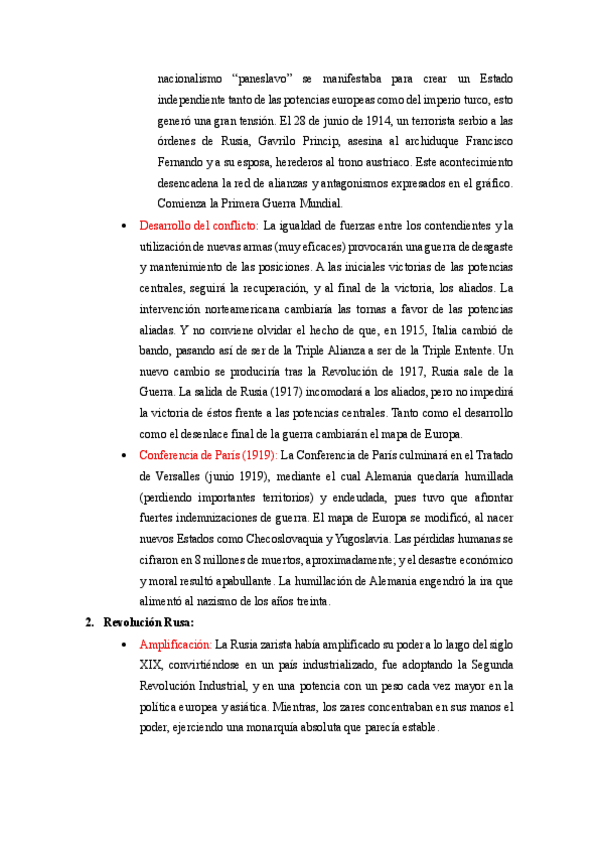 nacionalismo "paneslavo" se manifestaba para crear un Estado independiente tanto de las potencias europeas como del imperio turco, esto generó una gran tensión. El 28 de junio de 1914, un terrorista serbio a las órdenes de Rusia, Gavrilo Princip, asesina al archiduque Francisco Fernando y a su esposa, herederos al trono austriaco. Este acontecimiento desencadena la red de alianzas y antagonismos expresados en el gráfico. Comienza la Primera Guerra Mundial.

• Desarrollo del conflicto: La igualdad de fuerzas entre los contendientes y la utilización de nuevas armas (muy eficaces) provocarán una guerra de desgaste y mantenimiento de las posiciones. A las iniciales victorias de las potencias centrales, seguirá la recuperación, y al final de la victoria, los aliados. La intervención norteamericana cambiaría las tornas a favor de las potencias aliadas. Y no conviene olvidar el hecho de que, en 1915, Italia cambió de bando, pasando así de ser de la Triple Alianza a ser de la Triple Entente. Un nuevo cambio se produciría tras la Revolución de 1917, Rusia sale de la Guerra. La salida de Rusia (1917) incomodará a los aliados, pero no impedirá la victoria de éstos frente a las potencias centrales. Tanto como el desarrollo como el desenlace final de la guerra cambiarán el mapa de Europa.

• Conferencia de París (1919): La Conferencia de París culminará en el Tratado de Versalles (junio 1919), mediante el cual Alemania quedaría humillada (perdiendo importantes territorios) y endeudada, pues tuvo que afrontar fuertes indemnizaciones de guerra. El mapa de Europa se modificó, al nacer nuevos Estados como Checoslovaquia y Yugoslavia. Las pérdidas humanas se cifraron en 8 millones de muertos, aproximadamente; y el desastre económico y moral resultó apabullante. La humillación de Alemania engendró la ira que alimentó al nazismo de los años treinta.

2. Revolución Rusa:

• Amplificación: La Rusia zarista había amplificado su poder a lo largo del siglo XIX, convirtiéndose en un país industrializado, fue adoptando la Segunda Revolución Industrial, y en una potencia con un peso cada vez mayor en la política europea y asiática. Mientras, los zares concentraban en sus manos el poder, ejerciendo una monarquía absoluta que parecía estable.